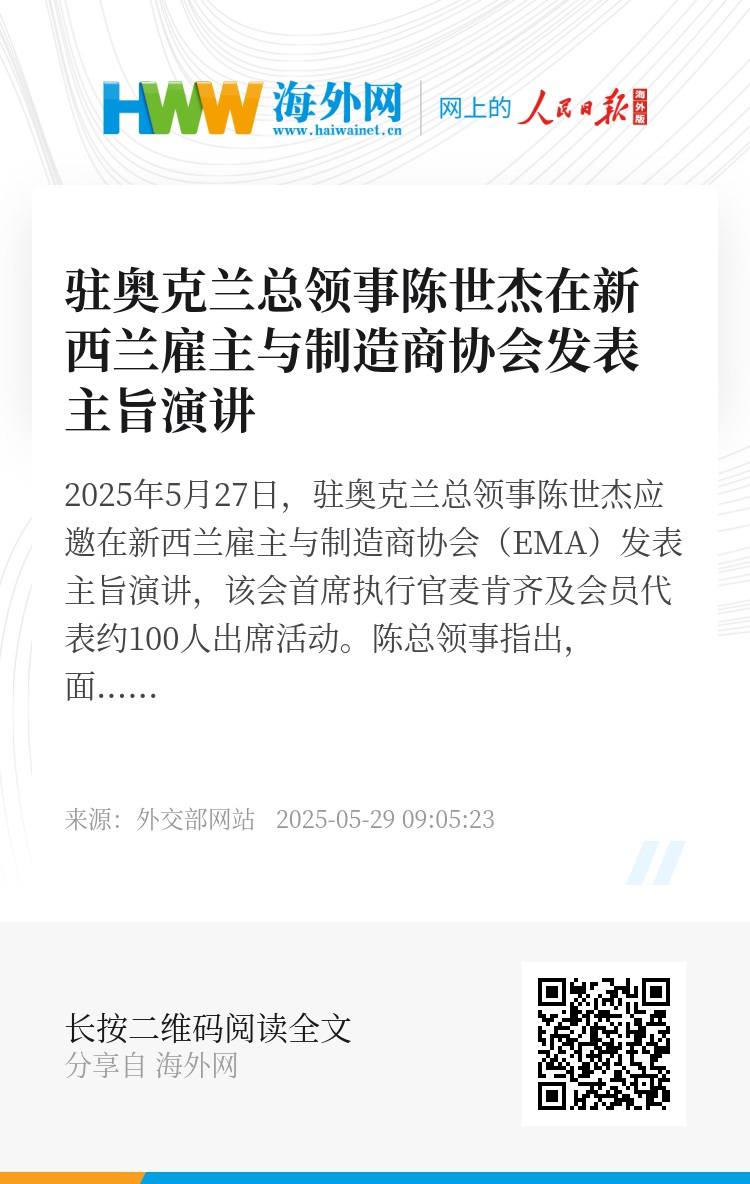 HWW 海外网
www.haiwainet.cn

网上的 人民日报 海外版

驻奥克兰总领事陈世杰在新西兰雇主与制造商协会发表主旨演讲

2025年5月27日，驻奥克兰总领事陈世杰应邀在新西兰雇主与制造商协会（EMA）发表主旨演讲，该会首席执行官麦肯齐及会员代表约100人出席活动。陈总领事指出，面……

来源：外交部网站 2025-05-29 09:05:23

长按二维码阅读全文
分享自 海外网